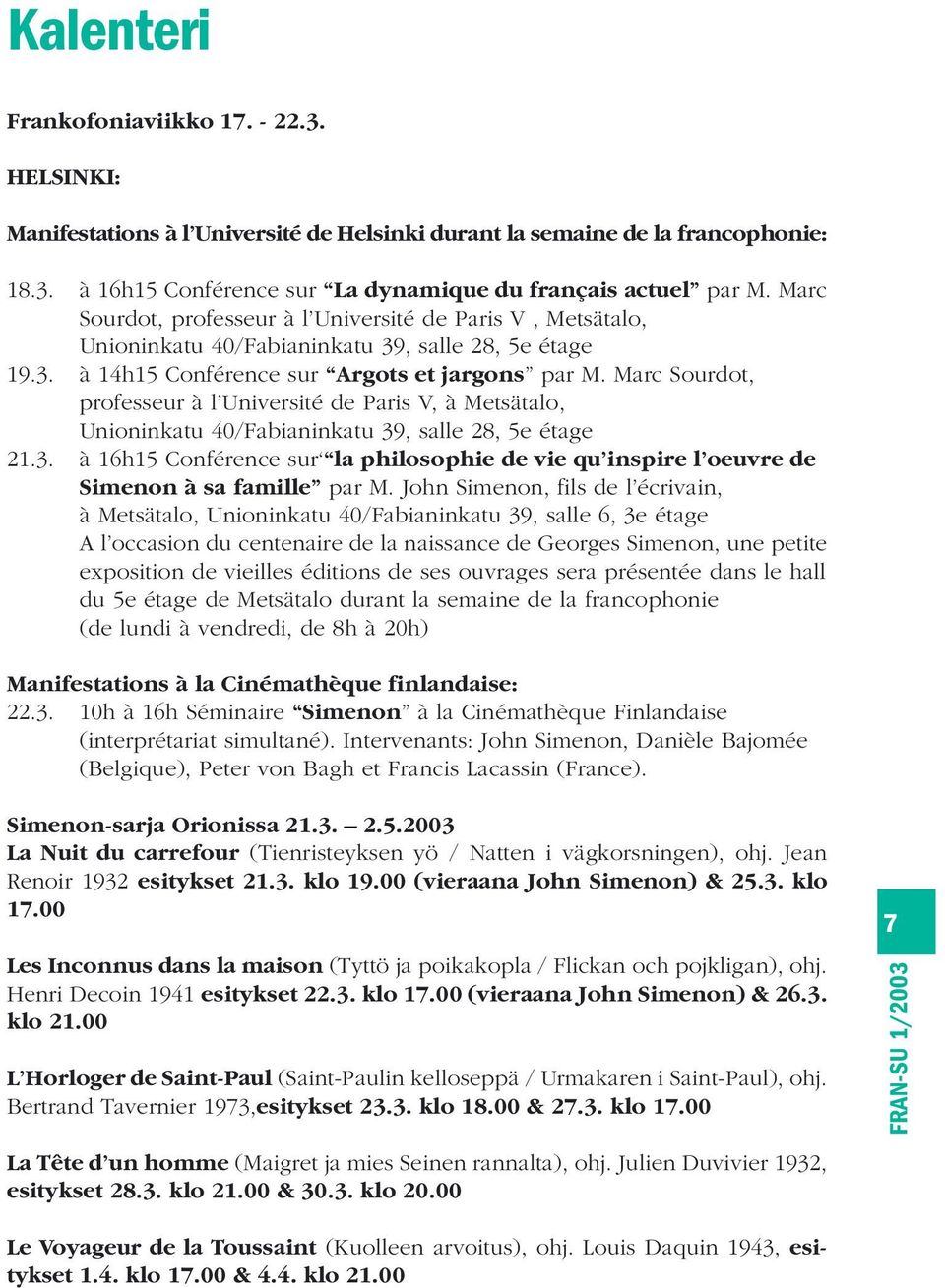 Kalenteri

Frankofoniaviikko 17. - 22.3.

HELSINKI:

Manifestations à l'Université de Helsinki durant la semaine de la francophonie:

18.3. à 16h15 Conférence sur "La dynamique du français actuel" par M. Marc Sourdot, professeur à l'Université de Paris V , Metsätalo, Unioninkatu 40/Fabianinkatu 39, salle 28, 5e étage

19.3. à 14h15 Conférence sur "Argots et jargons" par M. Marc Sourdot, professeur à l'Université de Paris V, à Metsätalo, Unioninkatu 40/Fabianinkatu 39, salle 28, 5e étage

21.3. à 16h15 Conférence sur"la philosophie de vie qu'inspire l'oeuvre de Simenon à sa famille" par M. John Simenon, fils de l'écrivain, à Metsätalo, Unioninkatu 40/Fabianinkatu 39, salle 6, 3e étage
A l'occasion du centenaire de la naissance de Georges Simenon, une petite exposition de vieilles éditions de ses ouvrages sera présentée dans le hall du 5e étage de Metsätalo durant la semaine de la francophonie (de lundi à vendredi, de 8h à 20h)

Manifestations à la Cinémathèque finlandaise:
22.3. 10h à 16h Séminaire "Simenon" à la Cinémathèque Finlandaise (interprétariat simultané). Intervenants: John Simenon, Danièle Bajomée (Belgique), Peter von Bagh et Francis Lacassin (France).

Simenon-sarja Orionissa 21.3. – 2.5.2003
La Nuit du carrefour (Tienristeyksen yö / Natten i vägkorsningen), ohj. Jean Renoir 1932 esitykset 21.3. klo 19.00 (vieraana John Simenon) & 25.3. klo 17.00

Les Inconnus dans la maison (Tyttö ja poikakopla / Flickan och pojkligan), ohj. Henri Decoin 1941 esitykset 22.3. klo 17.00 (vieraana John Simenon) & 26.3. klo 21.00

L'Horloger de Saint-Paul (Saint-Paulin kelloseppä / Urmakaren i Saint-Paul), ohj. Bertrand Tavernier 1973,esitykset 23.3. klo 18.00 & 27.3. klo 17.00

La Tête d'un homme (Maigret ja mies Seinen rannalta), ohj. Julien Duvivier 1932, esitykset 28.3. klo 21.00 & 30.3. klo 20.00

Le Voyageur de la Toussaint (Kuolleen arvoitus), ohj. Louis Daquin 1943, esitykset 1.4. klo 17.00 & 4.4. klo 21.00

7

FRAN-SU 1/2003